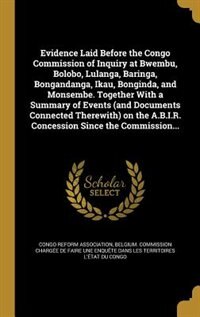 Evidence Laid Before the Congo Commission of Inquiry at Bwembu, Bolobo, Lulanga, Baringa, Bongandanga, Ikau, Bonginda, and Monsembe. Together With a Summary of Events (and Documents Connected Therewith) on the A.B.I.R. Concession Since the Commission...

Scholar SELECT

CONGO REFORM ASSOCIATION, BELGIUM. COMMISSION CHARGÉE DE FAIRE UNE ENQUÊTE DANS LES TERRITOIRES L'ÉTAT DU CONGO